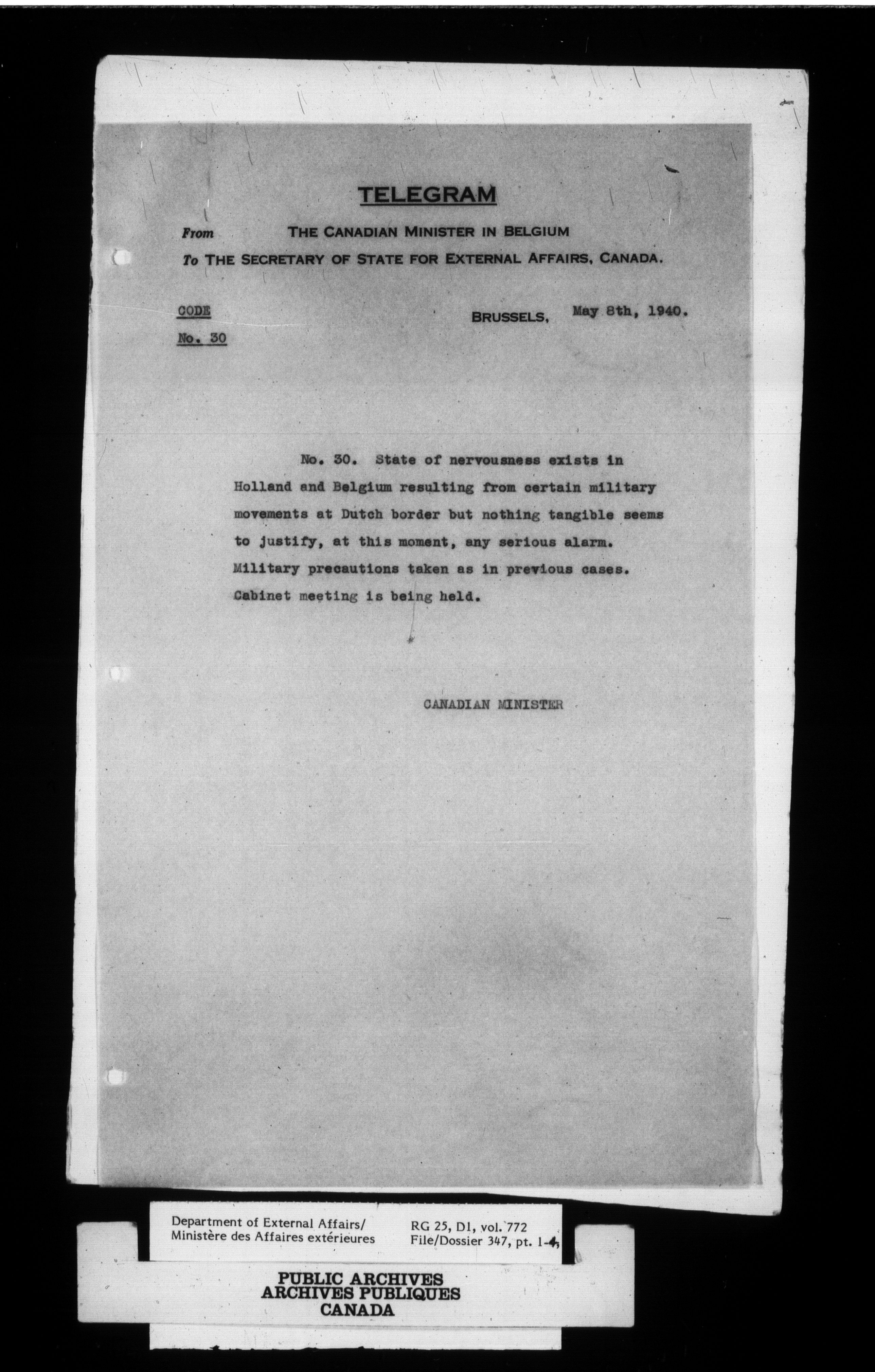 TELEGRAM

From THE CANADIAN MINISTER IN BELGIUM
To THE SECRETARY OF STATE FOR EXTERNAL AFFAIRS, CANADA.

CODE
No. 30

BRUSSELS, May 8th, 1940.

No. 30. State of nervousness exists in Holland and Belgium resulting from certain military movements at Dutch border but nothing tangible seems to justify, at this moment, any serious alarm. Military precautions taken as in previous cases. Cabinet meeting is being held.

CANADIAN MINISTER

Department of External Affairs/
Ministère des Affaires extérieures

RG 25, D1, vol. 772
File/Dossier 347, pt. 1-4

PUBLIC ARCHIVES
ARCHIVES PUBLIQUES
CANADA